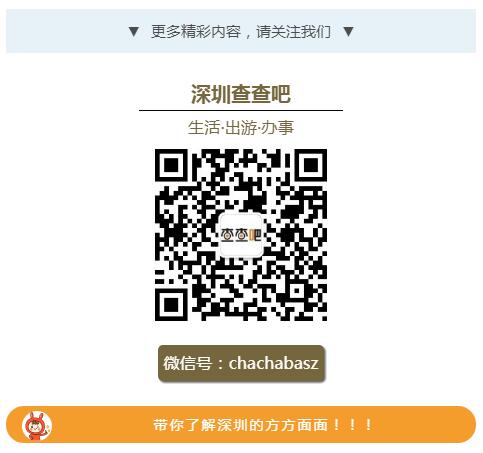 ▼ 更多精彩内容，请关注我们 ▼

深圳查查吧

生活·出游·办事

查查吧

微信号：chachabasz

带你了解深圳的方方面面！！！